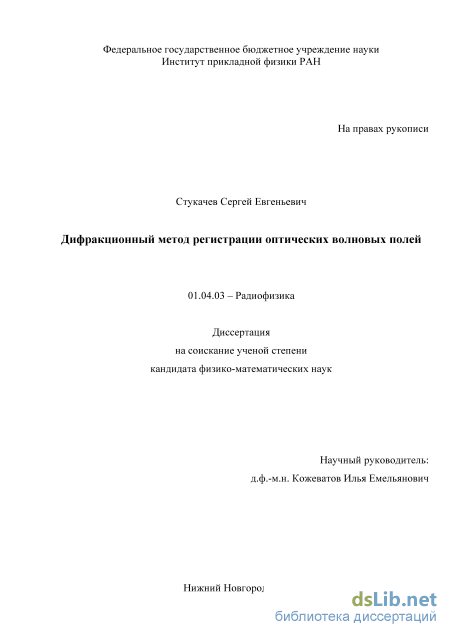 Федеральное государственное бюджетное учреждение науки
Институт прикладной физики РАН

На правах рукописи

Стукачев Сергей Евгеньевич

Дифракционный метод регистрации оптических волновых полей

01.04.03 – Радиофизика

Диссертация
на соискание ученой степени
кандидата физико-математических наук

Научный руководитель:
д.ф.-м.н. Кожеватов Илья Емельянович

Нижний Новгород

dsLib.net
библиотека диссертаций